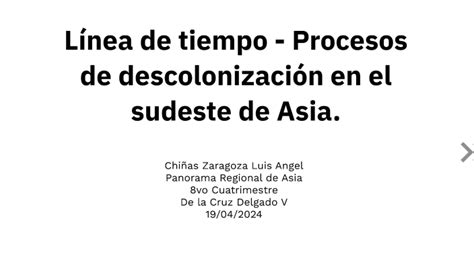 Línea de tiempo - Procesos de descolonización en el sudeste de Asia.

Chiñas Zaragoza Luis Angel
Panorama Regional de Asia
8vo Cuatrimestre
De la Cruz Delgado V
19/04/2024